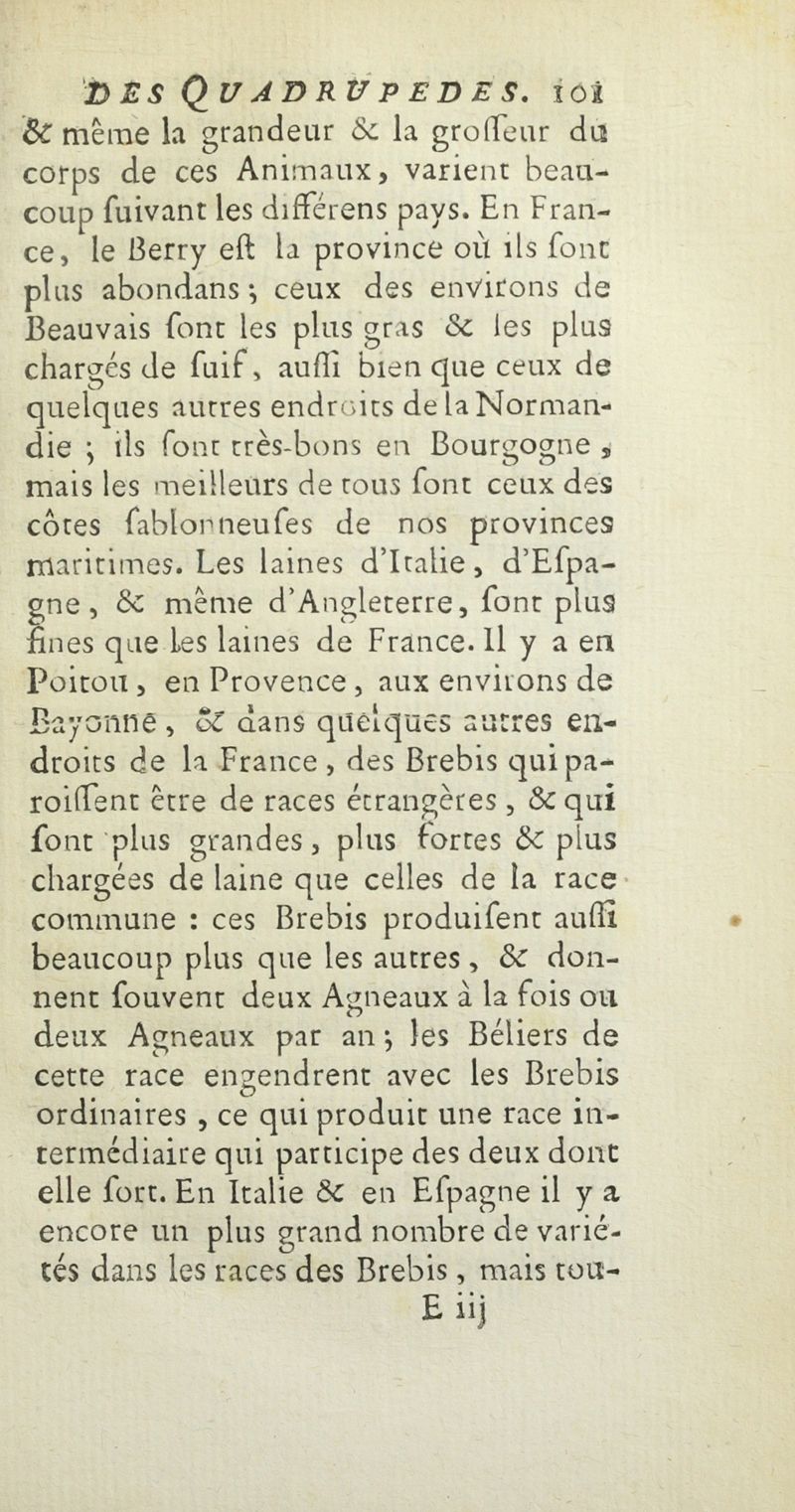 DES QUADRUPEDES. 101

& même la grandeur & la groſſeur du corps de ces Animaux, varient beaucoup ſuivant les différens pays. En France, le Berry eſt la province où ils ſont plus abondans ; ceux des environs de Beauvais ſont les plus gras & les plus chargés de ſuif, auſſi bien que ceux de quelques autres endroits de la Normandie ; ils ſont très-bons en Bourgogne, mais les meilleurs de tous ſont ceux des côtes ſablonneuſes de nos provinces maritimes. Les laines d'Italie, d'Eſpagne, & même d'Angleterre, ſont plus fines que les laines de France. Il y a en Poitou, en Provence, aux environs de Bayonne, & dans quelques autres endroits de la France, des Brebis qui paroiſſent être de races étrangères, & qui ſont plus grandes, plus fortes & plus chargées de laine que celles de la race commune : ces Brebis produiſent auſſi beaucoup plus que les autres, & donnent ſouvent deux Agneaux à la fois ou deux Agneaux par an ; les Béliers de cette race engendrent avec les Brebis ordinaires, ce qui produit une race intermédiaire qui participe des deux dont elle ſort. En Italie & en Eſpagne il y a encore un plus grand nombre de variétés dans les races des Brebis, mais tou-

E iij